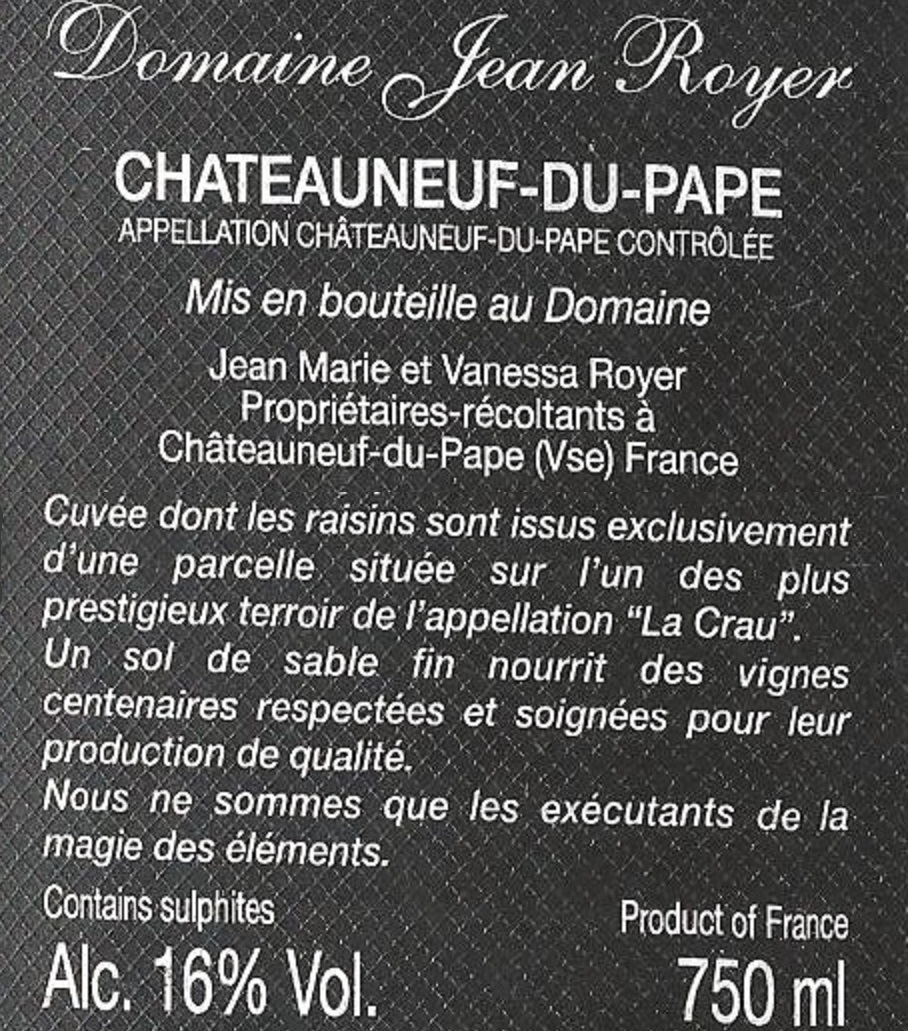 Domaine Jean Royer

CHATEAUNEUF-DU-PAPE
APPELLATION CHÂTEAUNEUF-DU-PAPE CONTRÔLÉE

Mis en bouteille au Domaine

Jean Marie et Vanessa Royer
Propriétaires-récoltants à
Châteauneuf-du-Pape (Vse) France

Cuvée dont les raisins sont issus exclusivement d'une parcelle située sur l'un des plus prestigieux terroir de l'appellation "La Crau".
Un sol de sable fin nourrit des vignes centenaires respectées et soignées pour leur production de qualité.
Nous ne sommes que les exécutants de la magie des éléments.

Contains sulphites
Alc. 16% Vol.

Product of France
750 ml